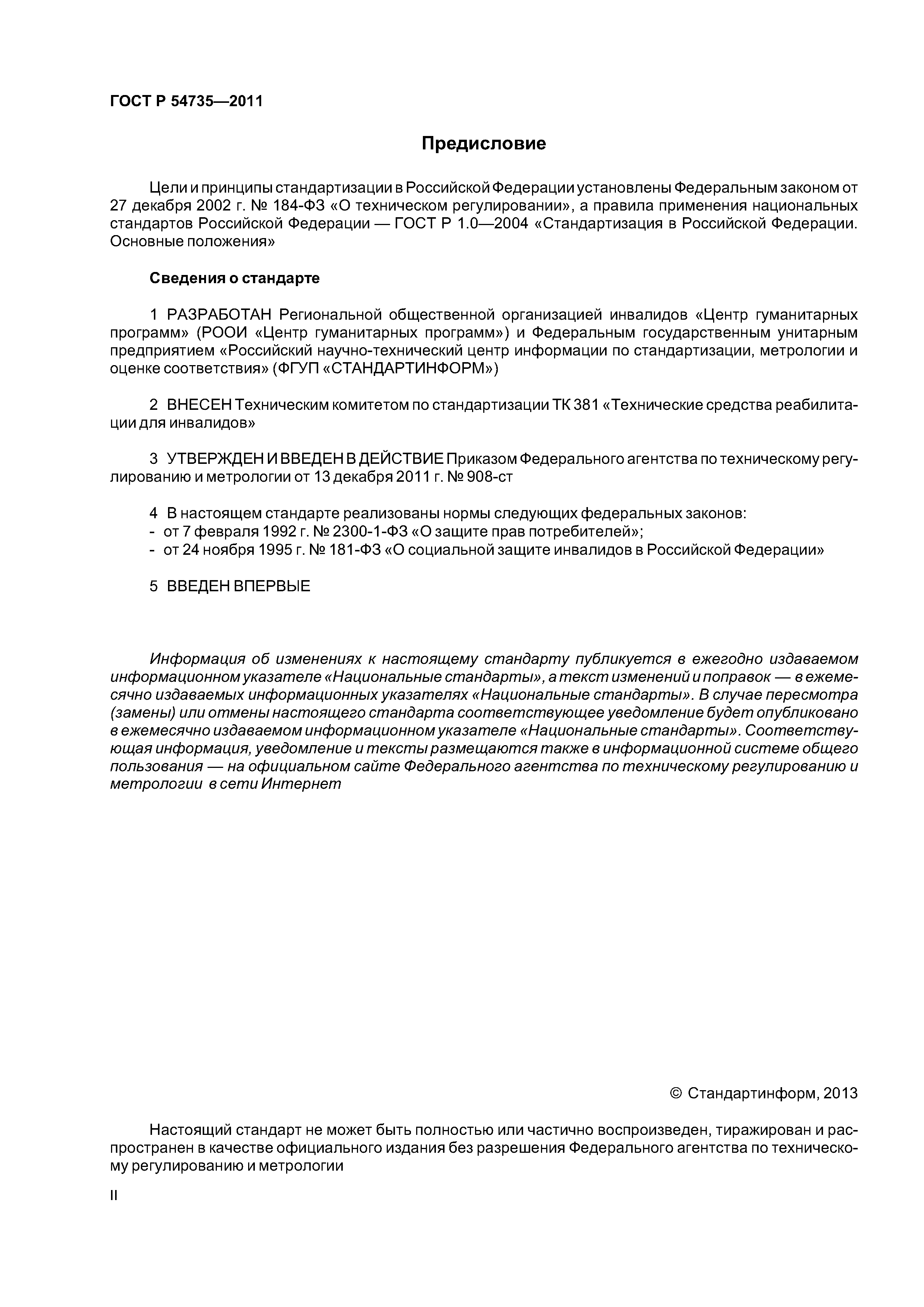 ГОСТ Р 54735—2011

Предисловие

Цели и принципы стандартизации в Российской Федерации установлены Федеральным законом от 27 декабря 2002 г. № 184-ФЗ «О техническом регулировании», а правила применения национальных стандартов Российской Федерации — ГОСТ Р 1.0—2004 «Стандартизация в Российской Федерации. Основные положения»

Сведения о стандарте

1 РАЗРАБОТАН Региональной общественной организацией инвалидов «Центр гуманитарных программ» (РООИ «Центр гуманитарных программ») и Федеральным государственным унитарным предприятием «Российский научно-технический центр информации по стандартизации, метрологии и оценке соответствия» (ФГУП «СТАНДАРТИНФОРМ»)

2 ВНЕСЕН Техническим комитетом по стандартизации ТК 381 «Технические средства реабилитации для инвалидов»

3 УТВЕРЖДЕН И ВВЕДЕН В ДЕЙСТВИЕ Приказом Федерального агентства по техническому регулированию и метрологии от 13 декабря 2011 г. № 908-ст

4 В настоящем стандарте реализованы нормы следующих федеральных законов:
- от 7 февраля 1992 г. № 2300-1-ФЗ «О защите прав потребителей»;
- от 24 ноября 1995 г. № 181-ФЗ «О социальной защите инвалидов в Российской Федерации»

5 ВВЕДЕН ВПЕРВЫЕ

Информация об изменениях к настоящему стандарту публикуется в ежегодно издаваемом информационном указателе «Национальные стандарты», а текст изменений и поправок — в ежемесячно издаваемых информационных указателях «Национальные стандарты». В случае пересмотра (замены) или отмены настоящего стандарта соответствующее уведомление будет опубликовано в ежемесячно издаваемом информационном указателе «Национальные стандарты». Соответствующая информация, уведомление и тексты размещаются также в информационной системе общего пользования — на официальном сайте Федерального агентства по техническому регулированию и метрологии в сети Интернет

© Стандартинформ, 2013

Настоящий стандарт не может быть полностью или частично воспроизведен, тиражирован и распространен в качестве официального издания без разрешения Федерального агентства по техническому регулированию и метрологии

II